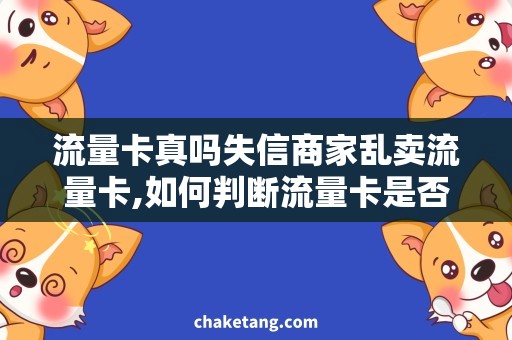 流量卡真吗失信商家乱卖流量卡,如何判断流量卡是否

chaketang.com